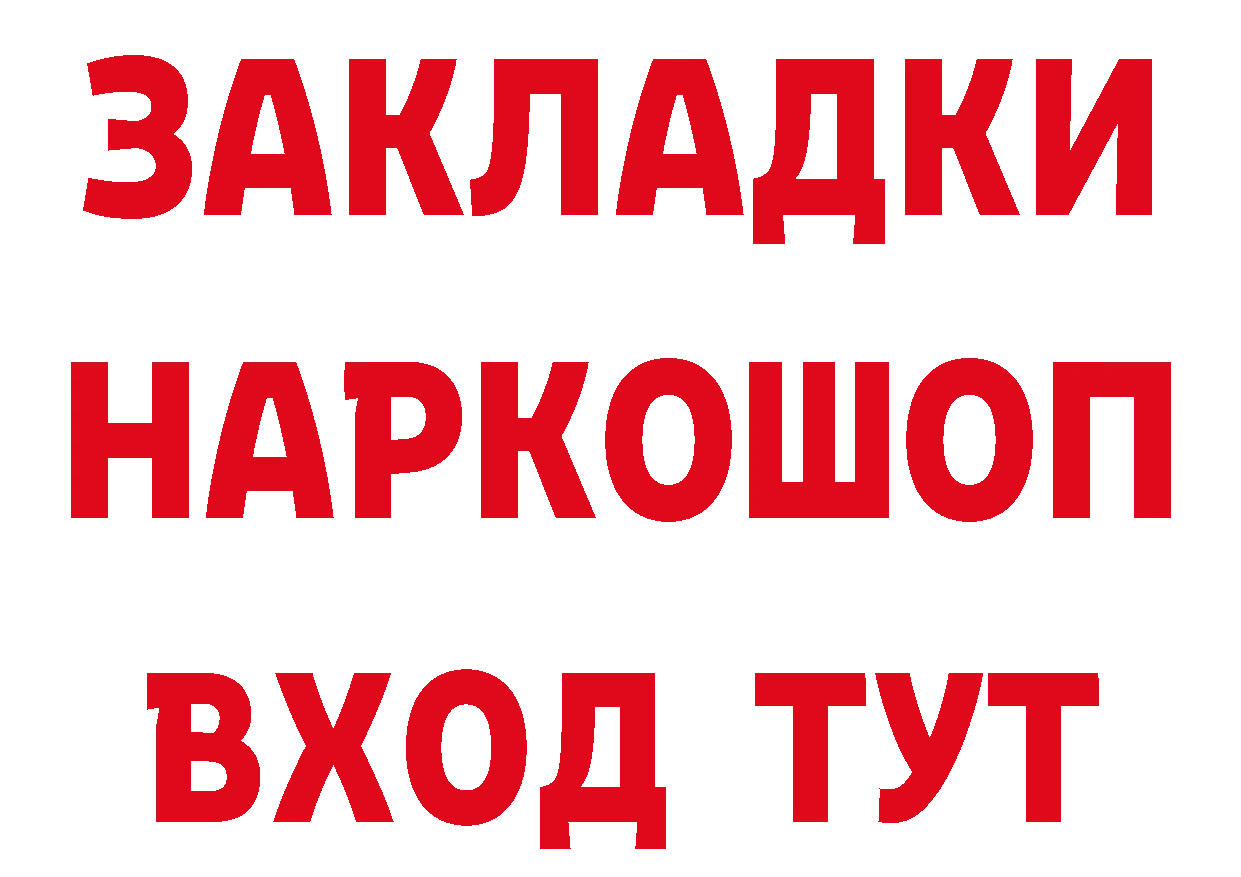 ЗАКЛАДКИ
НАРКОШОП
ВХОД ТУТ